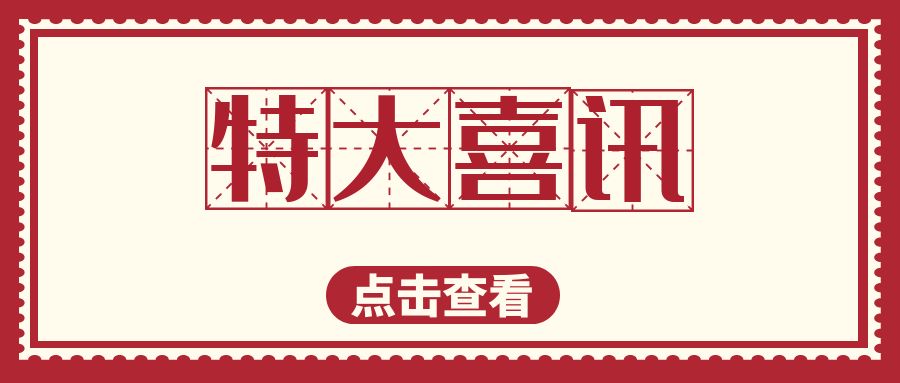 特大喜讯

点击查看